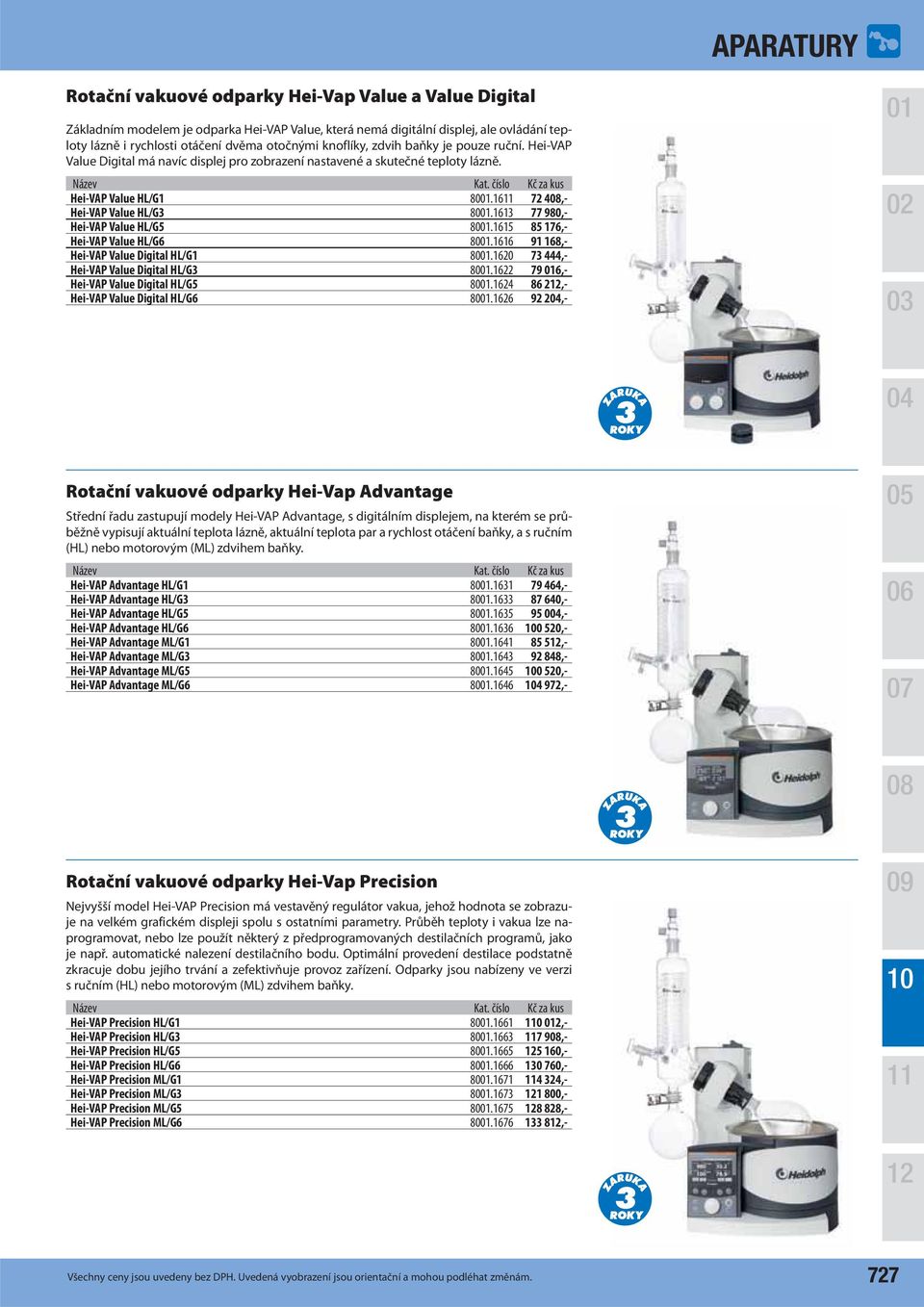 APARATURY

Rotační vakuové odparky Hei-Vap Value a Value Digital

Základním modelem je odparka Hei-VAP Value, která nemá digitální displej, ale ovládání teploty lázně i rychlosti otáčení dvěma otočnými knoflíky, zdvih baňky je pouze ruční. Hei-VAP Value Digital má navíc displej pro zobrazení nastavené a skutečné teploty lázně.

| Název | Kat. číslo | Kč za kus |
|---|---|---|
| Hei-VAP Value HL/G1 | 8001.1611 | 72 408,- |
| Hei-VAP Value HL/G3 | 8001.1613 | 77 980,- |
| Hei-VAP Value HL/G5 | 8001.1615 | 85 176,- |
| Hei-VAP Value HL/G6 | 8001.1616 | 91 168,- |
| Hei-VAP Value Digital HL/G1 | 8001.1620 | 73 444,- |
| Hei-VAP Value Digital HL/G3 | 8001.1622 | 79 016,- |
| Hei-VAP Value Digital HL/G5 | 8001.1624 | 86 212,- |
| Hei-VAP Value Digital HL/G6 | 8001.1626 | 92 204,- |

Heidolph

ZÁRUKA 3 ROKY

Rotační vakuové odparky Hei-Vap Advantage

Střední řadu zastupují modely Hei-VAP Advantage, s digitálním displejem, na kterém se průběžně vypisují aktuální teplota lázně, aktuální teplota par a rychlost otáčení baňky, a s ručním (HL) nebo motorovým (ML) zdvihem baňky.

| Název | Kat. číslo | Kč za kus |
|---|---|---|
| Hei-VAP Advantage HL/G1 | 8001.1631 | 79 464,- |
| Hei-VAP Advantage HL/G3 | 8001.1633 | 87 640,- |
| Hei-VAP Advantage HL/G5 | 8001.1635 | 95 004,- |
| Hei-VAP Advantage HL/G6 | 8001.1636 | 100 520,- |
| Hei-VAP Advantage ML/G1 | 8001.1641 | 85 512,- |
| Hei-VAP Advantage ML/G3 | 8001.1643 | 92 848,- |
| Hei-VAP Advantage ML/G5 | 8001.1645 | 100 520,- |
| Hei-VAP Advantage ML/G6 | 8001.1646 | 104 972,- |

Heidolph

ZÁRUKA 3 ROKY

Rotační vakuové odparky Hei-Vap Precision

Nejvyšší model Hei-VAP Precision má vestavěný regulátor vakua, jehož hodnota se zobrazuje na velkém grafickém displeji spolu s ostatními parametry. Průběh teploty i vakua lze naprogramovat, nebo lze použít některý z předprogramovaných destilačních programů, jako je např. automatické nalezení destilačního bodu. Optimální provedení destilace podstatně zkracuje dobu jejího trvání a zefektivňuje provoz zařízení. Odparky jsou nabízeny ve verzi s ručním (HL) nebo motorovým (ML) zdvihem baňky.

| Název | Kat. číslo | Kč za kus |
|---|---|---|
| Hei-VAP Precision HL/G1 | 8001.1661 | 110 012,- |
| Hei-VAP Precision HL/G3 | 8001.1663 | 117 908,- |
| Hei-VAP Precision HL/G5 | 8001.1665 | 125 160,- |
| Hei-VAP Precision HL/G6 | 8001.1666 | 130 760,- |
| Hei-VAP Precision ML/G1 | 8001.1671 | 114 324,- |
| Hei-VAP Precision ML/G3 | 8001.1673 | 121 800,- |
| Hei-VAP Precision ML/G5 | 8001.1675 | 128 828,- |
| Hei-VAP Precision ML/G6 | 8001.1676 | 133 812,- |

Heidolph

ZÁRUKA 3 ROKY

01
02
03
04
05
06
07
08
09
10
11
12

Všechny ceny jsou uvedeny bez DPH. Uvedená vyobrazení jsou orientační a mohou podléhat změnám.

727